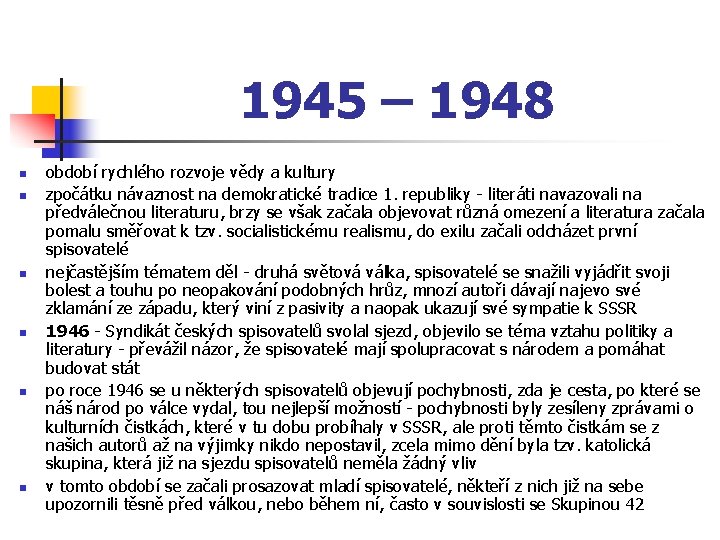 1945 – 1948

- období rychlého rozvoje vědy a kultury
- zpočátku návaznost na demokratické tradice 1. republiky - literáti navazovali na předválečnou literaturu, brzy se však začala objevovat různá omezení a literatura začala pomalu směřovat k tzv. socialistickému realismu, do exilu začali odcházet první spisovatelé
- nejčastějším tématem děl - druhá světová válka, spisovatelé se snažili vyjádřit svoji bolest a touhu po neopakování podobných hrůz, mnozí autoři dávají najevo své zklamání ze západu, který viní z pasivity a naopak ukazují své sympatie k SSSR
- **1946** - Syndikát českých spisovatelů svolal sjezd, objevilo se téma vztahu politiky a literatury - převážil názor, že spisovatelé mají spolupracovat s národem a pomáhat budovat stát
- po roce 1946 se u některých spisovatelů objevují pochybnosti, zda je cesta, po které se náš národ po válce vydal, tou nejlepší možností - pochybnosti byly zesíleny zprávami o kulturních čistkách, které v tu dobu probíhaly v SSSR, ale proti těmto čistkám se z našich autorů až na výjimky nikdo nepostavil, zcela mimo dění byla tzv. katolická skupina, která již na sjezdu spisovatelů neměla žádný vliv
- v tomto období se začali prosazovat mladí spisovatelé, někteří z nich již na sebe upozornili těsně před válkou, nebo během ní, často v souvislosti se Skupinou 42